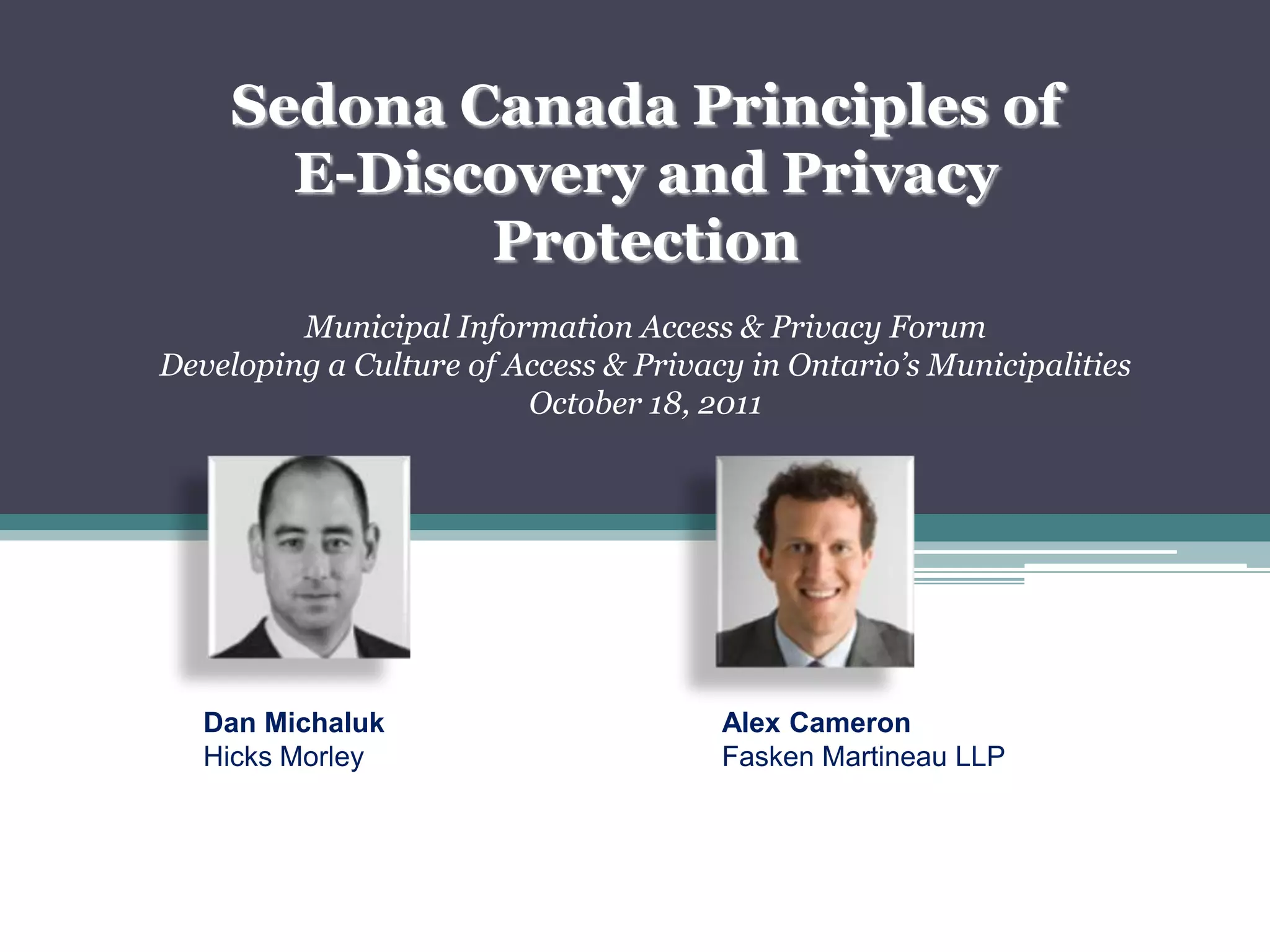 Sedona Canada Principles of E-Discovery and Privacy Protection

Municipal Information Access & Privacy Forum
Developing a Culture of Access & Privacy in Ontario's Municipalities
October 18, 2011

Dan Michaluk
Hicks Morley

Alex Cameron
Fasken Martineau LLP